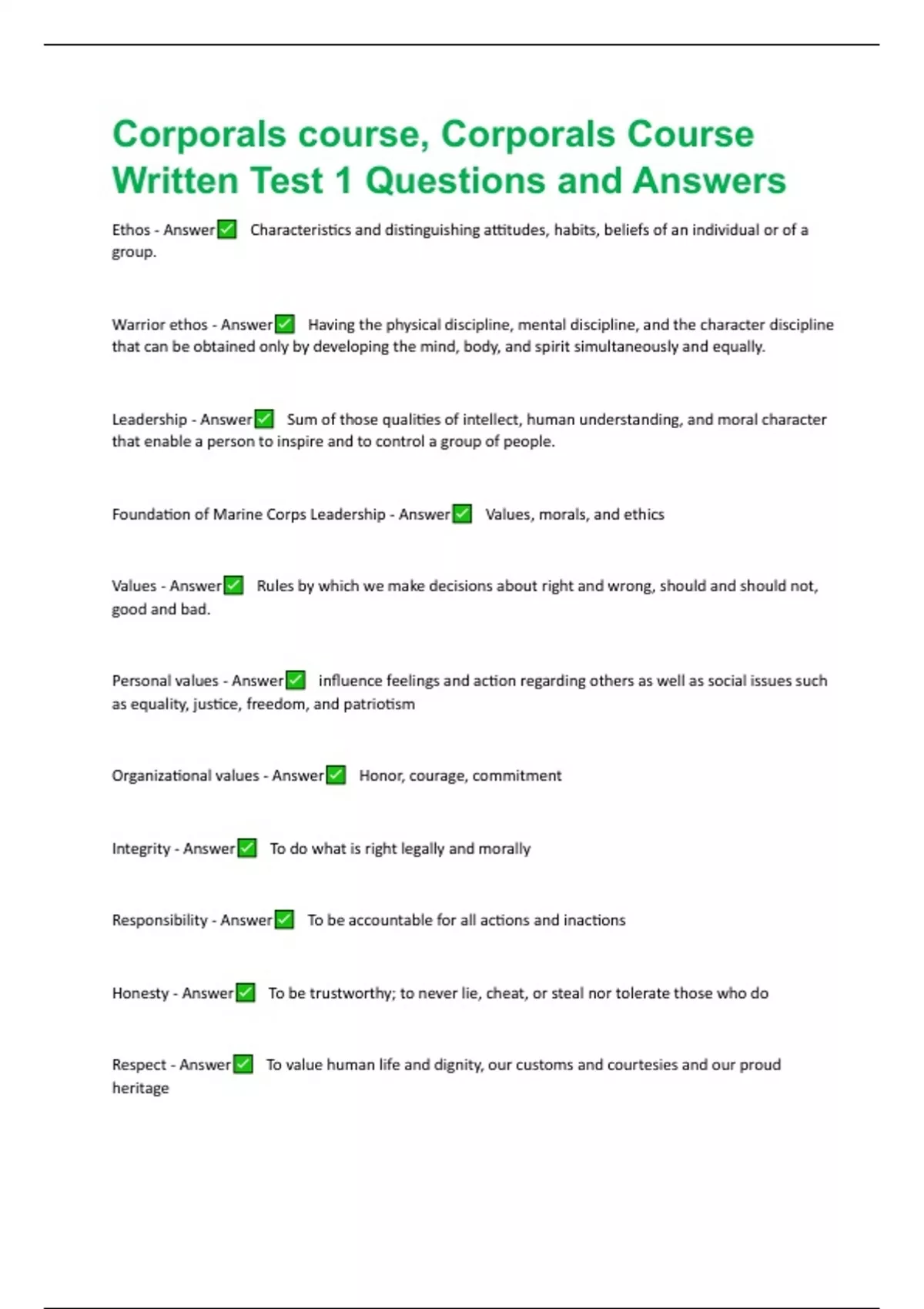 Corporals course, Corporals Course Written Test 1 Questions and Answers

Ethos - Answer✅ Characteristics and distinguishing attitudes, habits, beliefs of an individual or of a group.

Warrior ethos - Answer✅ Having the physical discipline, mental discipline, and the character discipline that can be obtained only by developing the mind, body, and spirit simultaneously and equally.

Leadership - Answer✅ Sum of those qualities of intellect, human understanding, and moral character that enable a person to inspire and to control a group of people.

Foundation of Marine Corps Leadership - Answer✅ Values, morals, and ethics

Values - Answer✅ Rules by which we make decisions about right and wrong, should and should not, good and bad.

Personal values - Answer✅ influence feelings and action regarding others as well as social issues such as equality, justice, freedom, and patriotism

Organizational values - Answer✅ Honor, courage, commitment

Integrity - Answer✅ To do what is right legally and morally

Responsibility - Answer✅ To be accountable for all actions and inactions

Honesty - Answer✅ To be trustworthy; to never lie, cheat, or steal nor tolerate those who do

Respect - Answer✅ To value human life and dignity, our customs and courtesies and our proud heritage